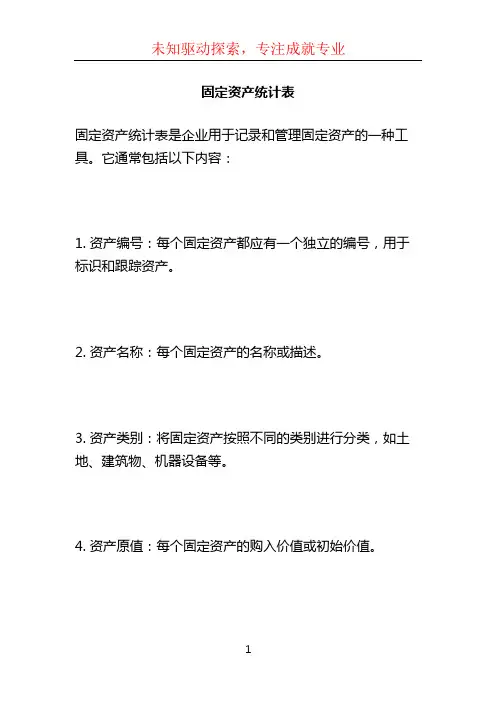 未知驱动探索，专注成就专业

固定资产统计表

固定资产统计表是企业用于记录和管理固定资产的一种工具。它通常包括以下内容：

1. 资产编号：每个固定资产都应有一个独立的编号，用于标识和跟踪资产。

2. 资产名称：每个固定资产的名称或描述。

3. 资产类别：将固定资产按照不同的类别进行分类，如土地、建筑物、机器设备等。

4. 资产原值：每个固定资产的购入价值或初始价值。

1